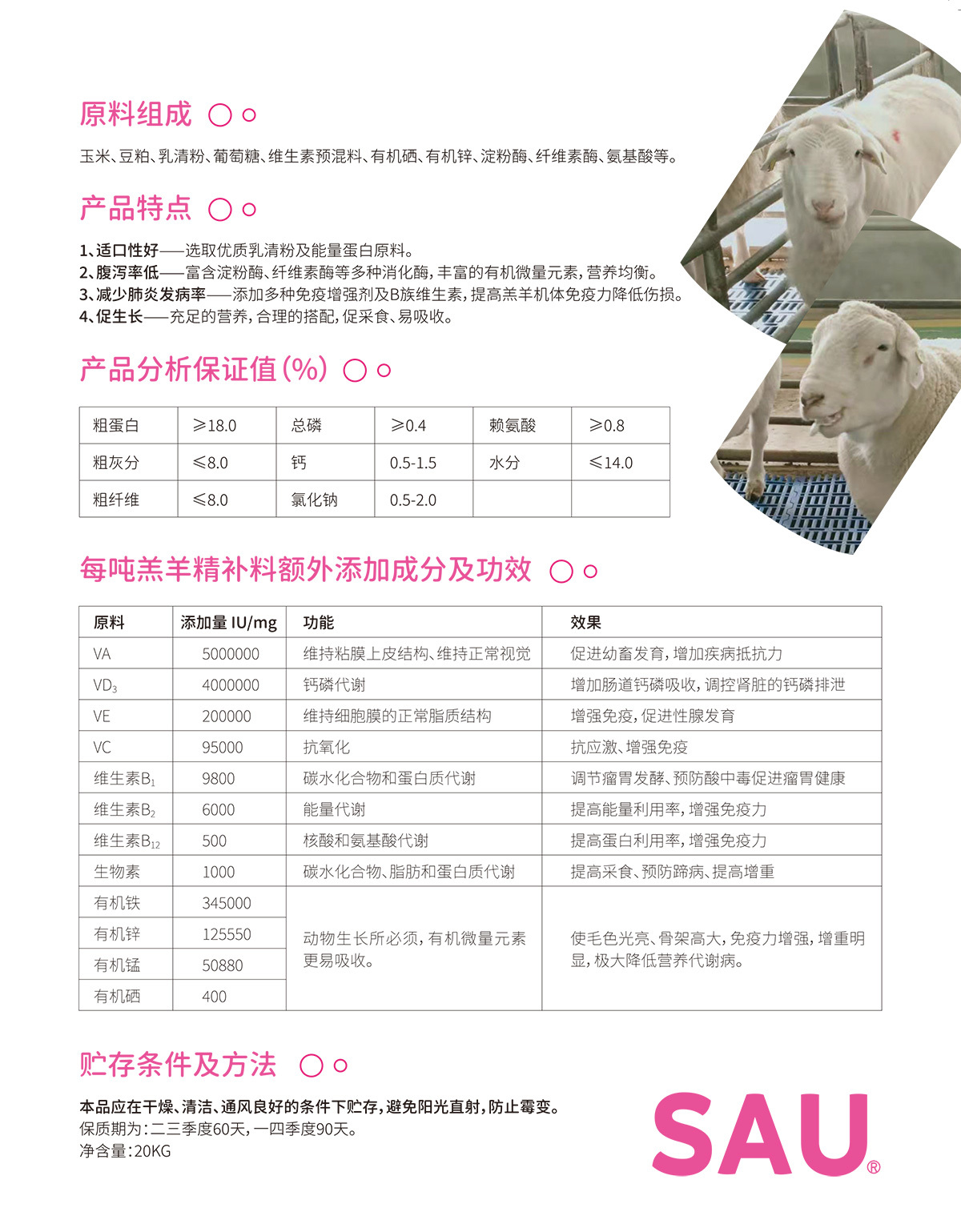 原料组成

玉米、豆粕、乳清粉、葡萄糖、维生素预混料、有机硒、有机锌、淀粉酶、纤维素酶、氨基酸等。

产品特点

1、适口性好——选取优质乳清粉及能量蛋白原料。
2、腹泻率低——富含淀粉酶、纤维素酶等多种消化酶，丰富的有机微量元素，营养均衡。
3、减少肺炎发病率——添加多种免疫增强剂及B族维生素，提高羔羊机体免疫力降低伤损。
4、促生长——充足的营养，合理的搭配，促采食、易吸收。

产品分析保证值（%）

| 粗蛋白 | ≥18.0 | 总磷 | ≥0.4 | 赖氨酸 | ≥0.8 |
|---|---|---|---|---|---|
| 粗灰分 | ≤8.0 | 钙 | 0.5-1.5 | 水分 | ≤14.0 |
| 粗纤维 | ≤8.0 | 氯化钠 | 0.5-2.0 | | |

每吨羔羊精补料额外添加成分及功效

| 原料 | 添加量 IU/mg | 功能 | 效果 |
|---|---|---|---|
| VA | 5000000 | 维持粘膜上皮结构、维持正常视觉 | 促进幼畜发育，增加疾病抵抗力 |
| $VD_3$ | 4000000 | 钙磷代谢 | 增加肠道钙磷吸收，调控肾脏的钙磷排泄 |
| VE | 200000 | 维持细胞膜的正常脂质结构 | 增强免疫，促进性腺发育 |
| VC | 95000 | 抗氧化 | 抗应激、增强免疫 |
| 维生素$B_1$ | 9800 | 碳水化合物和蛋白质代谢 | 调节瘤胃发酵、预防酸中毒促进瘤胃健康 |
| 维生素$B_2$ | 6000 | 能量代谢 | 提高能量利用率，增强免疫力 |
| 维生素$B_{12}$ | 500 | 核酸和氨基酸代谢 | 提高蛋白利用率，增强免疫力 |
| 生物素 | 1000 | 碳水化合物、脂肪和蛋白质代谢 | 提高采食、预防蹄病、提高增重 |
| 有机铁 | 345000 | 动物生长所必须，有机微量元素更易吸收。 | 使毛色光亮、骨架高大，免疫力增强，增重明显，极大降低营养代谢病。 |
| 有机锌 | 125550 | | |
| 有机锰 | 50880 | | |
| 有机硒 | 400 | | |

贮存条件及方法

本品应在干燥、清洁、通风良好的条件下贮存，避免阳光直射，防止霉变。
保质期为：二三季度60天，一四季度90天。
净含量：20KG

SAU®